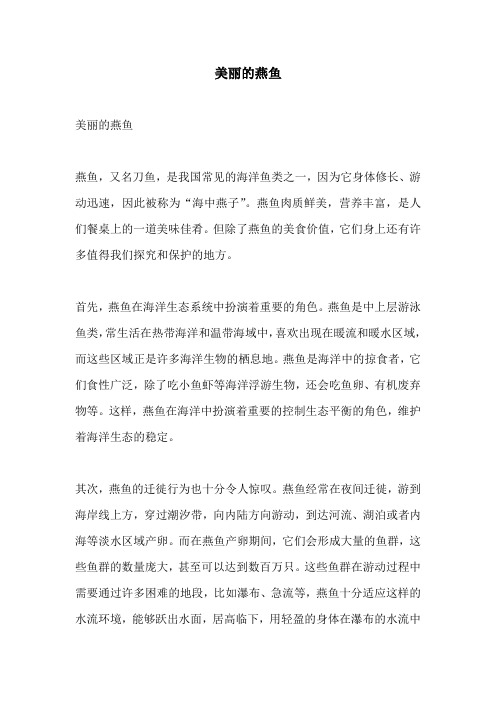 美丽的燕鱼

美丽的燕鱼

燕鱼，又名刀鱼，是我国常见的海洋鱼类之一，因为它身体修长、游动迅速，因此被称为“海中燕子”。燕鱼肉质鲜美，营养丰富，是人们餐桌上的一道美味佳肴。但除了燕鱼的美食价值，它们身上还有许多值得我们探究和保护的地方。

首先，燕鱼在海洋生态系统中扮演着重要的角色。燕鱼是中上层游泳鱼类，常生活在热带海洋和温带海域中，喜欢出现在暖流和暖水区域，而这些区域正是许多海洋生物的栖息地。燕鱼是海洋中的掠食者，它们食性广泛，除了吃小鱼虾等海洋浮游生物，还会吃鱼卵、有机废弃物等。这样，燕鱼在海洋中扮演着重要的控制生态平衡的角色，维护着海洋生态的稳定。

其次，燕鱼的迁徙行为也十分令人惊叹。燕鱼经常在夜间迁徙，游到海岸线上方，穿过潮汐带，向内陆方向游动，到达河流、湖泊或者内海等淡水区域产卵。而在燕鱼产卵期间，它们会形成大量的鱼群，这些鱼群的数量庞大，甚至可以达到数百万只。这些鱼群在游动过程中需要通过许多困难的地段，比如瀑布、急流等，燕鱼十分适应这样的水流环境，能够跃出水面，居高临下，用轻盈的身体在瀑布的水流中